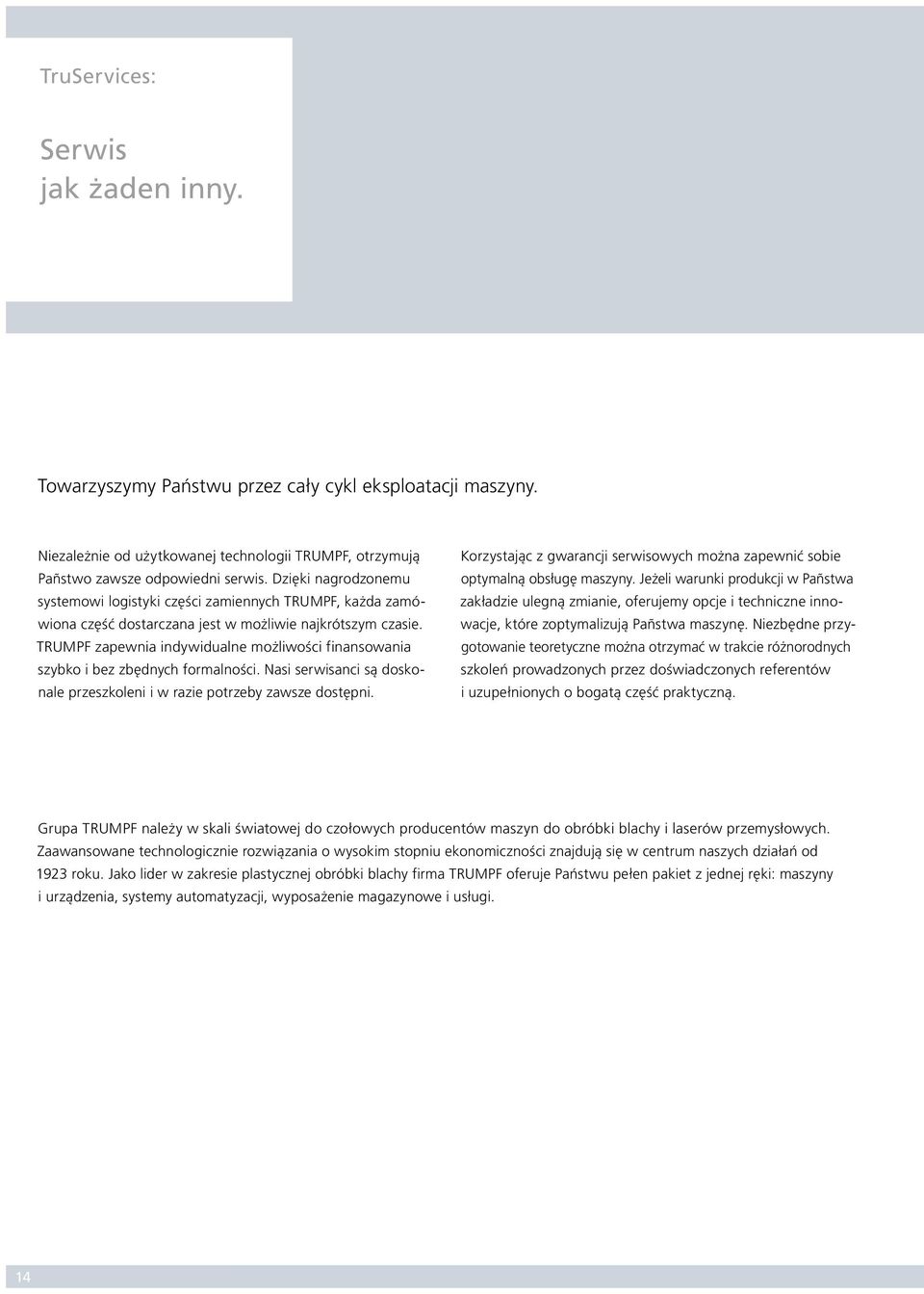 TruServices:

Serwis
jak żaden inny.

Towarzyszymy Państwu przez cały cykl eksploatacji maszyny.

Niezależnie od użytkowanej technologii TRUMPF, otrzymują Państwo zawsze odpowiedni serwis. Dzięki nagrodzonemu systemowi logistyki części zamiennych TRUMPF, każda zamówiona część dostarczana jest w możliwie najkrótszym czasie. TRUMPF zapewnia indywidualne możliwości finansowania szybko i bez zbędnych formalności. Nasi serwisanci są doskonale przeszkoleni i w razie potrzeby zawsze dostępni.

Korzystając z gwarancji serwisowych można zapewnić sobie optymalną obsługę maszyny. Jeżeli warunki produkcji w Państwa zakładzie ulegną zmianie, oferujemy opcje i techniczne innowacje, które zoptymalizują Państwa maszynę. Niezbędne przygotowanie teoretyczne można otrzymać w trakcie różnorodnych szkoleń prowadzonych przez doświadczonych referentów i uzupełnionych o bogatą część praktyczną.

Grupa TRUMPF należy w skali światowej do czołowych producentów maszyn do obróbki blachy i laserów przemysłowych. Zaawansowane technologicznie rozwiązania o wysokim stopniu ekonomiczności znajdują się w centrum naszych działań od 1923 roku. Jako lider w zakresie plastycznej obróbki blachy firma TRUMPF oferuje Państwu pełen pakiet z jednej ręki: maszyny i urządzenia, systemy automatyzacji, wyposażenie magazynowe i usługi.

14